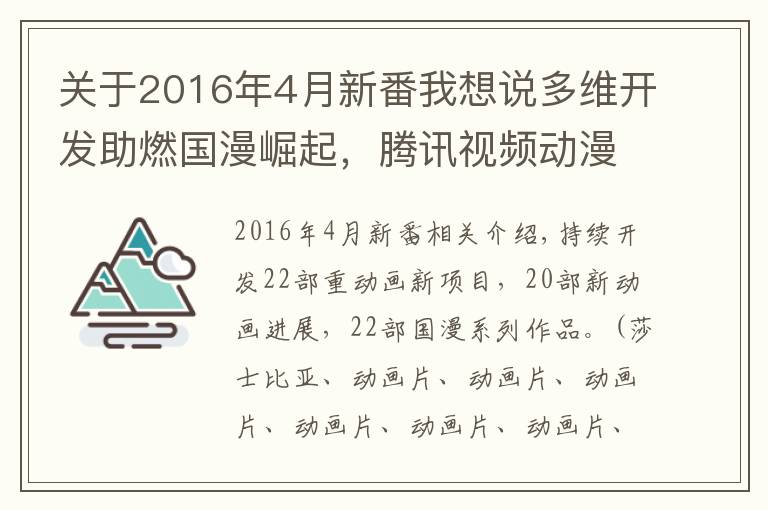 关于2016年4月新番我想说多维开发助燃国漫崛起，腾讯视频动漫

2016年4月新番相关介绍，持续开发22部重动画新项目，20部新动画进展，22部国漫系列作品。（莎士比亚、动画片、动画片、动画片、动画片、动画片、动画片、